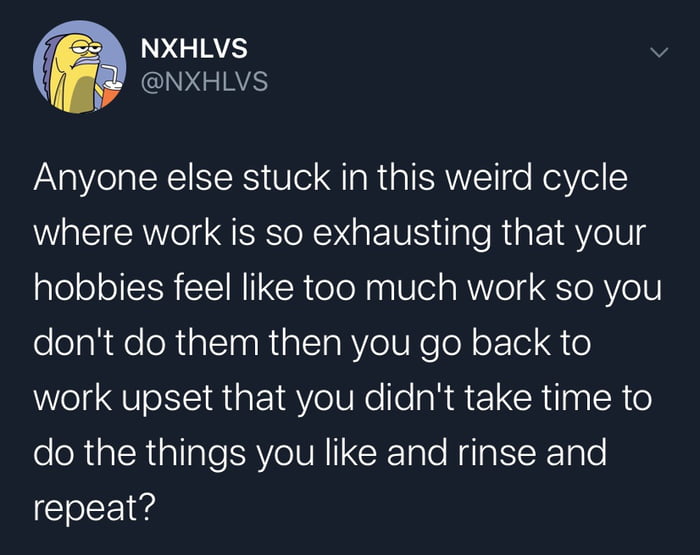 NXHLVS
@NXHLVS

Anyone else stuck in this weird cycle where work is so exhausting that your hobbies feel like too much work so you don't do them then you go back to work upset that you didn't take time to do the things you like and rinse and repeat?